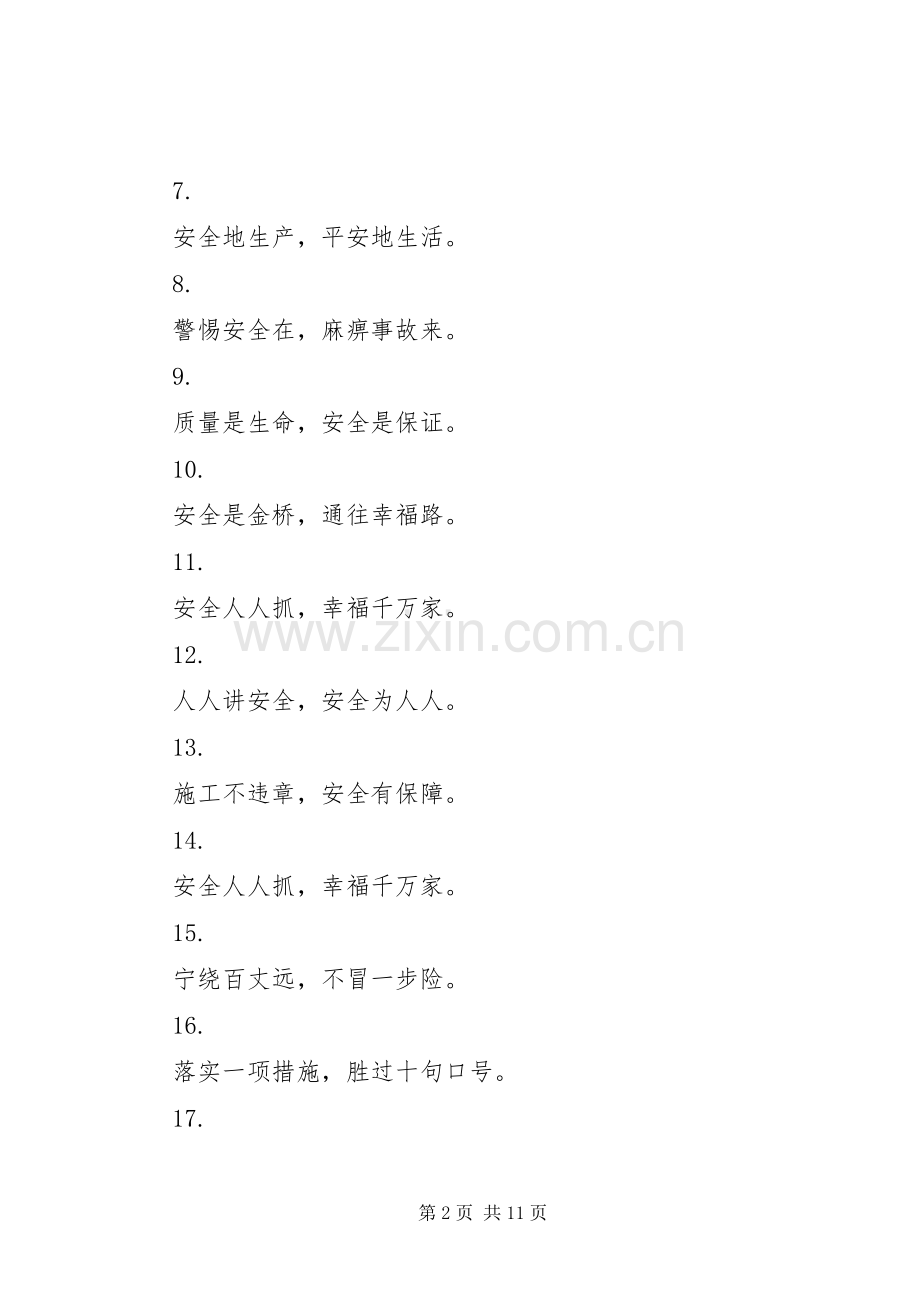 7.

安全地生产，平安地生活。

8.

警惕安全在，麻痹事故来。

9.

质量是生命，安全是保证。

10.

安全是金桥，通往幸福路。

11.

安全人人抓，幸福千万家。

www.zixin.com.cn

12.

人人讲安全，安全为人人。

13.

施工不违章，安全有保障。

14.

安全人人抓，幸福千万家。

15.

宁绕百丈远，不冒一步险。

16.

落实一项措施，胜过十句口号。

17.

第 2 页 共 11 页